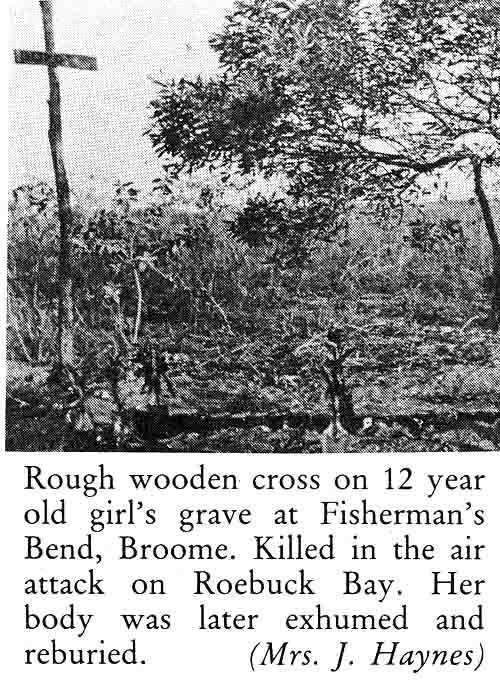 Rough wooden cross on 12 year old girl's grave at Fisherman's Bend, Broome. Killed in the air attack on Roebuck Bay. Her body was later exhumed and reburied. (Mrs. J. Haynes)